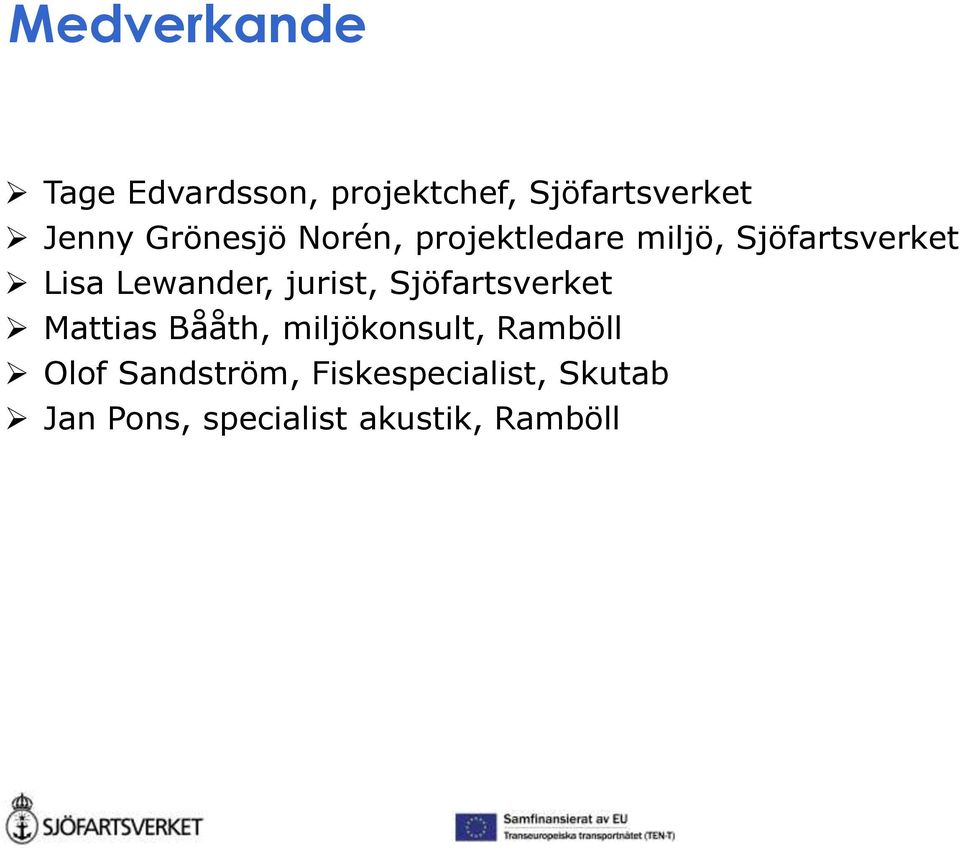 Medverkande

➢ Tage Edvardsson, projektchef, Sjöfartsverket
➢ Jenny Grönesjö Norén, projektledare miljö, Sjöfartsverket
➢ Lisa Lewander, jurist, Sjöfartsverket
➢ Mattias Bååth, miljökonsult, Ramböll
➢ Olof Sandström, Fiskespecialist, Skutab
➢ Jan Pons, specialist akustik, Ramböll

SJÖFARTSVERKET

Samfinansierat av EU
Transeuropeiska transportnätet (TEN-T)